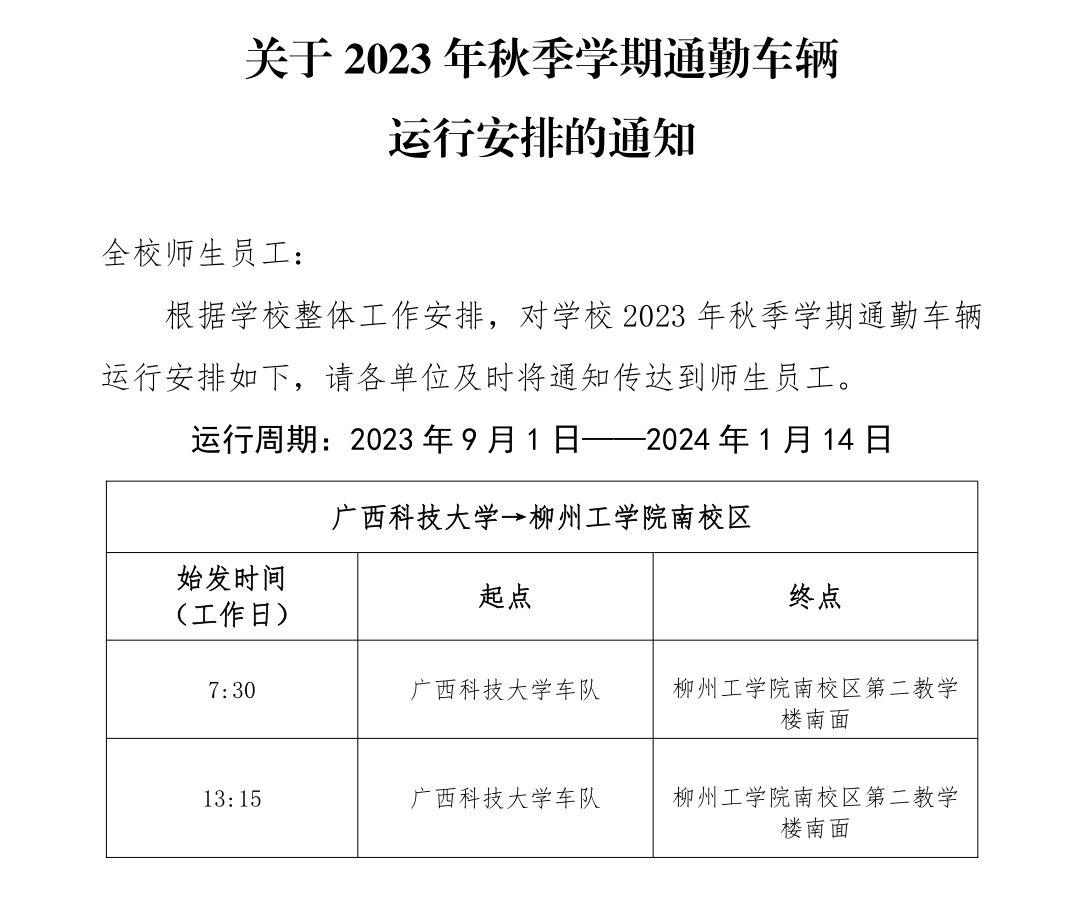 关于 2023 年秋季学期通勤车辆运行安排的通知

全校师生员工：

根据学校整体工作安排，对学校 2023 年秋季学期通勤车辆运行安排如下，请各单位及时将通知传达到师生员工。

运行周期：2023 年 9 月 1 日——2024 年 1 月 14 日

| 广西科技大学→柳州工学院南校区 | | |
|---|---|---|
| 始发时间（工作日） | 起点 | 终点 |
| 7:30 | 广西科技大学车队 | 柳州工学院南校区第二教学楼南面 |
| 13:15 | 广西科技大学车队 | 柳州工学院南校区第二教学楼南面 |